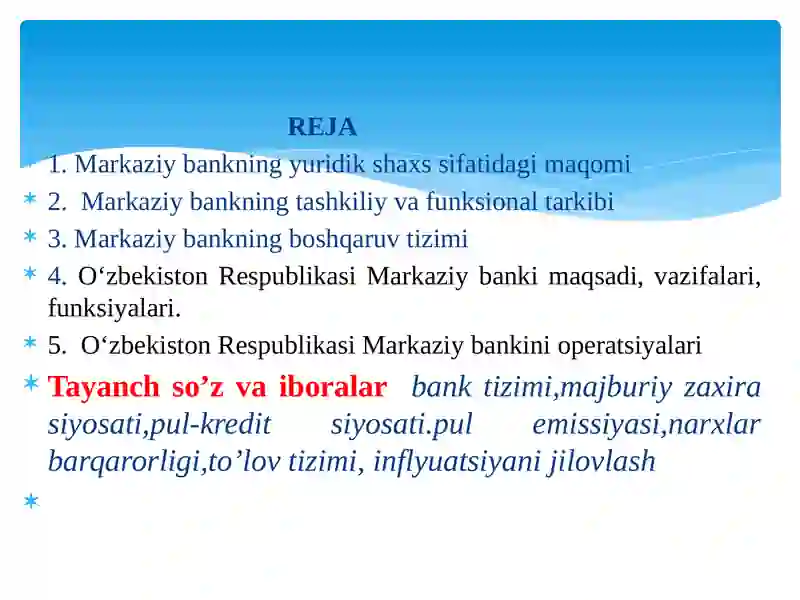 REJA

1. Markaziy bankning yuridik shaxs sifatidagi maqomi

2. Markaziy bankning tashkiliy va funksional tarkibi

3. Markaziy bankning boshqaruv tizimi

4. O‘zbekiston Respublikasi Markaziy banki maqsadi, vazifalari, funksiyalari.

5. O‘zbekiston Respublikasi Markaziy bankini operatsiyalari

Tayanch so’z va iboralar bank tizimi,majburiy zaxira siyosati,pul-kredit siyosati.pul emissiyasi,narxlar barqarorligi,to’lov tizimi, inflyuatsiyani jilovlash